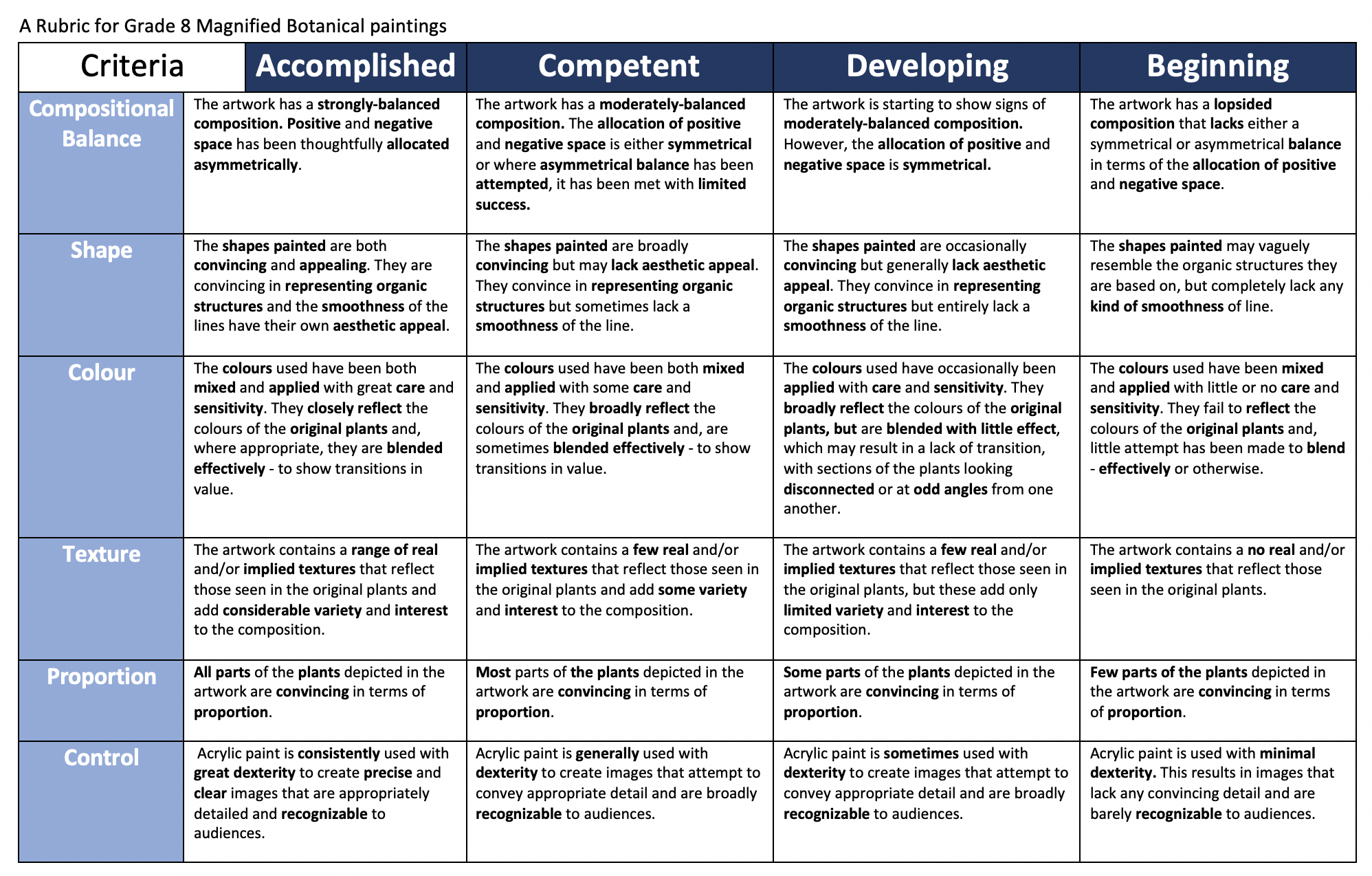 A Rubric for Grade 8 Magnified Botanical paintings

| Criteria | Accomplished | Competent | Developing | Beginning |
|---|---|---|---|---|
| Compositional Balance | The artwork has a strongly-balanced composition. Positive and negative space has been thoughtfully allocated asymmetrically. | The artwork has a moderately-balanced composition. The allocation of positive and negative space is either symmetrical or where asymmetrical balance has been attempted, it has been met with limited success. | The artwork is starting to show signs of moderately-balanced composition. However, the allocation of positive and negative space is symmetrical. | The artwork has a lopsided composition that lacks either a symmetrical or asymmetrical balance in terms of the allocation of positive and negative space. |
| Shape | The shapes painted are both convincing and appealing. They are convincing in representing organic structures and the smoothness of the lines have their own aesthetic appeal. | The shapes painted are broadly convincing but may lack aesthetic appeal. They convince in representing organic structures but sometimes lack a smoothness of the line. | The shapes painted are occasionally convincing but generally lack aesthetic appeal. They convince in representing organic structures but entirely lack a smoothness of the line. | The shapes painted may vaguely resemble the organic structures they are based on, but completely lack any kind of smoothness of line. |
| Colour | The colours used have been both mixed and applied with great care and sensitivity. They closely reflect the colours of the original plants and, where appropriate, they are blended effectively - to show transitions in value. | The colours used have been both mixed and applied with some care and sensitivity. They broadly reflect the colours of the original plants and, are sometimes blended effectively - to show transitions in value. | The colours used have occasionally been applied with care and sensitivity. They broadly reflect the colours of the original plants, but are blended with little effect, which may result in a lack of transition, with sections of the plants looking disconnected or at odd angles from one another. | The colours used have been mixed and applied with little or no care and sensitivity. They fail to reflect the colours of the original plants and, little attempt has been made to blend - effectively or otherwise. |
| Texture | The artwork contains a range of real and/or implied textures that reflect those seen in the original plants and add considerable variety and interest to the composition. | The artwork contains a few real and/or implied textures that reflect those seen in the original plants and add some variety and interest to the composition. | The artwork contains a few real and/or implied textures that reflect those seen in the original plants, but these add only limited variety and interest to the composition. | The artwork contains a no real and/or implied textures that reflect those seen in the original plants. |
| Proportion | All parts of the plants depicted in the artwork are convincing in terms of proportion. | Most parts of the plants depicted in the artwork are convincing in terms of proportion. | Some parts of the plants depicted in the artwork are convincing in terms of proportion. | Few parts of the plants depicted in the artwork are convincing in terms of proportion. |
| Control | Acrylic paint is consistently used with great dexterity to create precise and clear images that are appropriately detailed and recognizable to audiences. | Acrylic paint is generally used with dexterity to create images that attempt to convey appropriate detail and are broadly recognizable to audiences. | Acrylic paint is sometimes used with dexterity to create images that attempt to convey appropriate detail and are broadly recognizable to audiences. | Acrylic paint is used with minimal dexterity. This results in images that lack any convincing detail and are barely recognizable to audiences. |